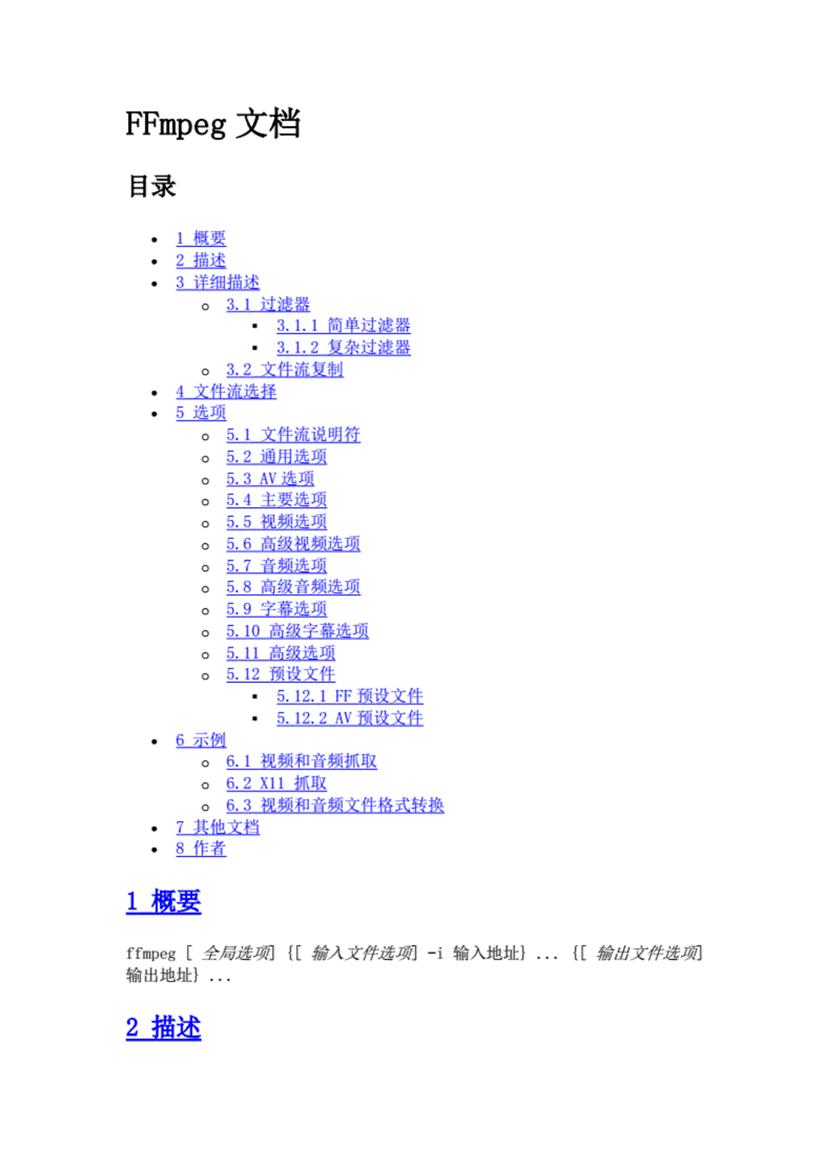 FFmpeg 文档

目录

- 1 概要
- 2 描述
- 3 详细描述
  - 3.1 过滤器
    - 3.1.1 简单过滤器
    - 3.1.2 复杂过滤器
  - 3.2 文件流复制
- 4 文件流选择
- 5 选项
  - 5.1 文件流说明符
  - 5.2 通用选项
  - 5.3 AV 选项
  - 5.4 主要选项
  - 5.5 视频选项
  - 5.6 高级视频选项
  - 5.7 音频选项
  - 5.8 高级音频选项
  - 5.9 字幕选项
  - 5.10 高级字幕选项
  - 5.11 高级选项
  - 5.12 预设文件
    - 5.12.1 FF 预设文件
    - 5.12.2 AV 预设文件
- 6 示例
  - 6.1 视频和音频抓取
  - 6.2 X11 抓取
  - 6.3 视频和音频文件格式转换
- 7 其他文档
- 8 作者

1 概要

ffmpeg [ 全局选项] {[ 输入文件选项] -i 输入地址} ... {[ 输出文件选项] 输出地址} ...

2 描述